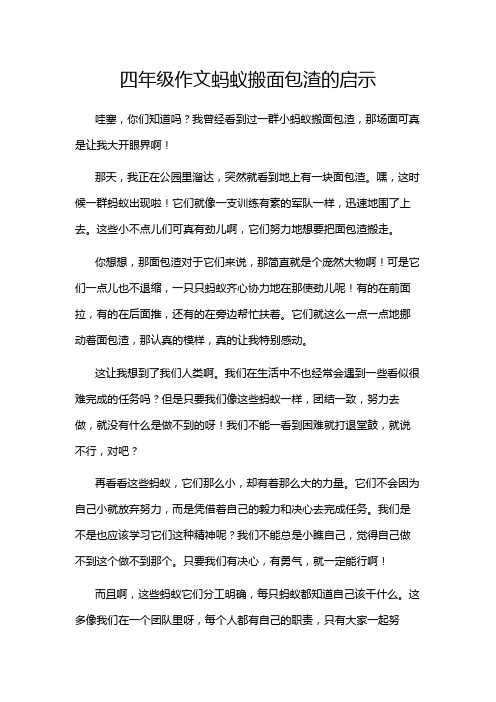 四年级作文蚂蚁搬面包渣的启示

哇塞，你们知道吗？我曾经看到过一群小蚂蚁搬面包渣，那场面可真是让我大开眼界啊！

那天，我正在公园里溜达，突然就看到地上有一块面包渣。嘿，这时候一群蚂蚁出现啦！它们就像一支训练有素的军队一样，迅速地围了上去。这些小不点儿们可真有劲儿啊，它们努力地想要把面包渣搬走。

你想想，那面包渣对于它们来说，那简直就是个庞然大物啊！可是它们一点儿也不退缩，一只只蚂蚁齐心协力地在那使劲儿呢！有的在前面拉，有的在后面推，还有的在旁边帮忙扶着。它们就这么一点一点地挪动着面包渣，那认真的模样，真的让我特别感动。

这让我想到了我们人类啊。我们在生活中不也经常会遇到一些看似很难完成的任务吗？但是只要我们像这些蚂蚁一样，团结一致，努力去做，就没有什么是做不到的呀！我们不能一看到困难就打退堂鼓，就说不行，对吧？

再看看这些蚂蚁，它们那么小，却有着那么大的力量。它们不会因为自己小就放弃努力，而是凭借着自己的毅力和决心去完成任务。我们是不是也应该学习它们这种精神呢？我们不能总是小瞧自己，觉得自己做不到这个做不到那个。只要我们有决心，有勇气，就一定能行啊！

而且啊，这些蚂蚁它们分工明确，每只蚂蚁都知道自己该干什么。这多像我们在一个团队里呀，每个人都有自己的职责，只有大家一起努